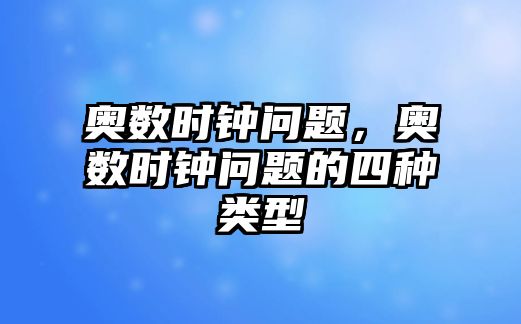 奥数时钟问题，奥数时钟问题的四种类型